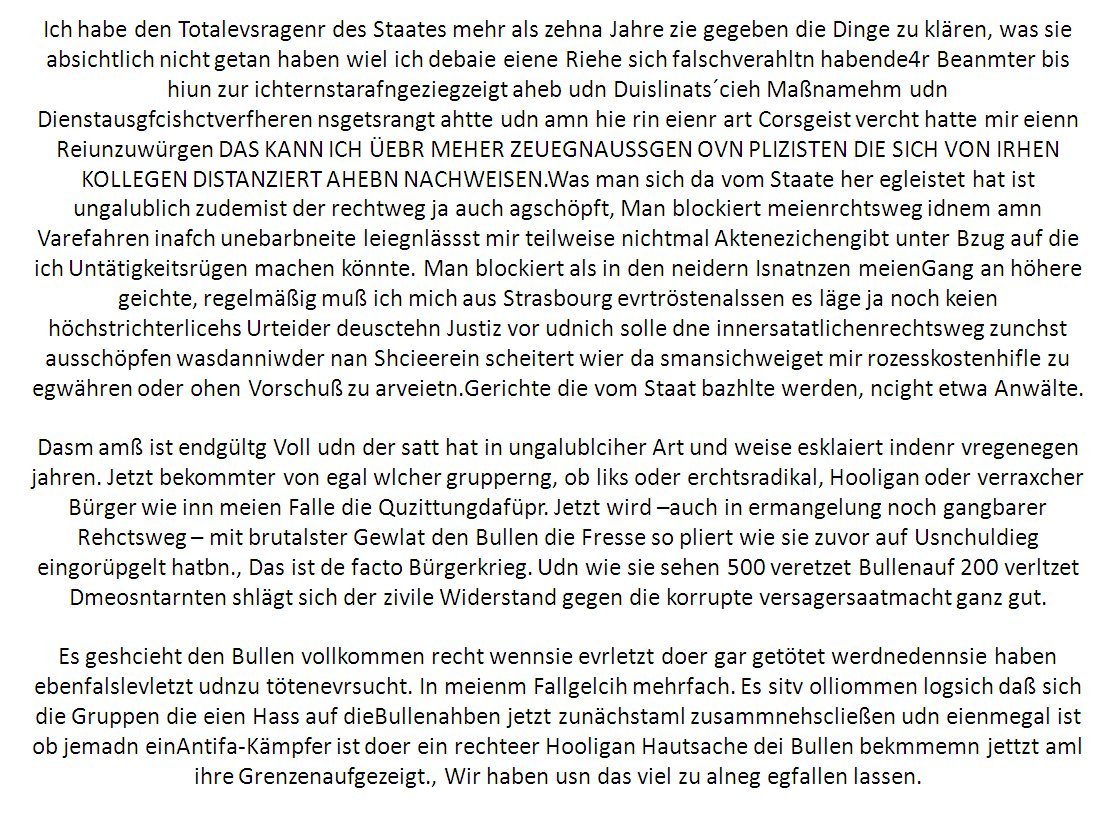 Ich habe den Totalevsragenr des Staates mehr als zehna Jahre zie gegeben die Dinge zu klären, was sie absichtlich nicht getan haben wiel ich debaie eiene Riehe sich falschverahltn habende4r Beanmter bis hiun zur ichternstarafngeziegzeigt aheb udn Duislinats´cieh Maßnamehm udn Dienstausgfcishctverfheren nsgetsrangt ahtte udn amn hie rin eienr art Corsgeist vercht hatte mir eienn Reiunzuwürgen DAS KANN ICH ÜEBR MEHER ZEUEGNAUSSGEN OVN PLIZISTEN DIE SICH VON IRHEN KOLLEGEN DISTANZIERT AHEBN NACHWEISEN.Was man sich da vom Staate her egleistet hat ist ungalublich zudemist der rechtweg ja auch agschöpft, Man blockiert meienrchtsweg idnem amn Varefahren inafch unebarbneite leiegnlässst mir teilweise nichtmal Aktenezichengibt unter Bzug auf die ich Untätigkeitsrügen machen könnte. Man blockiert als in den neidern Isnatnzen meienGang an höhere geichte, regelmäßig muß ich mich aus Strasbourg evrtröstenalssen es läge ja noch keien höchstrichterlicehs Urteider deusctehn Justiz vor udnich solle dne innersatatlichenrechtsweg zunchst ausschöpfen wasdanniwder nan Shcieerein scheitert wier da smansichweiget mir rozesskostenhifle zu egwähren oder ohen Vorschuß zu arveietn.Gerichte die vom Staat bazhlte werden, ncight etwa Anwälte.

Dasm amß ist endgültg Voll udn der satt hat in ungalublciher Art und weise esklaiert indenr vregenegen jahren. Jetzt bekommter von egal wlcher grupperng, ob liks oder erchtsradikal, Hooligan oder verraxcher Bürger wie inn meien Falle die Quzittungdafüpr. Jetzt wird –auch in ermangelung noch gangbarer Rehctsweg – mit brutalster Gewlat den Bullen die Fresse so pliert wie sie zuvor auf Usnchuldieg eingorüpgelt hatbn., Das ist de facto Bürgerkrieg. Udn wie sie sehen 500 veretzet Bullenauf 200 verltzet Dmeosntarnten shlägt sich der zivile Widerstand gegen die korrupte versagersaatmacht ganz gut.

Es geshcieht den Bullen vollkommen recht wennsie evrletzt doer gar getötet werdnedennsie haben ebenfalslevletzt udnzu tötenevrsucht. In meienm Fallgelcih mehrfach. Es sitv olliommen logsich daß sich die Gruppen die eien Hass auf dieBullenahben jetzt zunächstaml zusammnehscließen udn eienmegal ist ob jemadn einAntifa-Kämpfer ist doer ein rechteer Hooligan Hautsache dei Bullen bekmmemn jettzt aml ihre Grenzenaufgezeigt., Wir haben usn das viel zu alneg egfallen lassen.